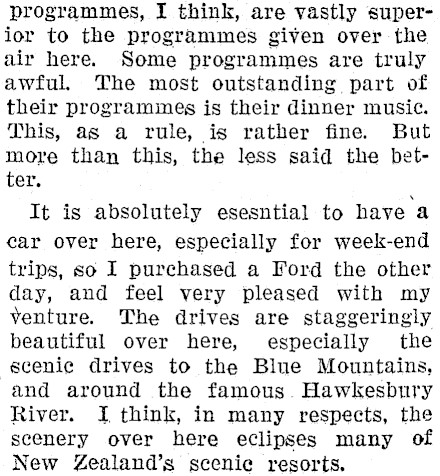 programmes, I think, are vastly superior to the programmes given over the air here. Some programmes are truly awful. The most outstanding part of their programmes is their dinner music. This, as a rule, is rather fine. But more than this, the less said the better.

It is absolutely esesntial to have a car over here, especially for week-end trips, so I purchased a Ford the other day, and feel very pleased with my venture. The drives are staggeringly beautiful over here, especially the scenic drives to the Blue Mountains, and around the famous Hawkesbury River. I think, in many respects, the scenery over here eclipses many of New Zealand's scenic resorts.